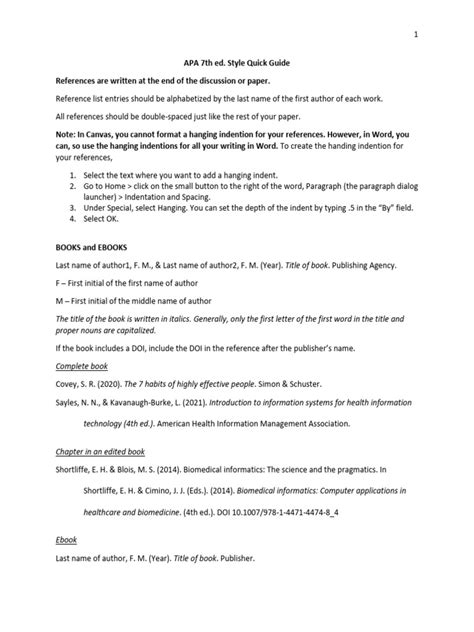 1

APA 7th ed. Style Quick Guide

References are written at the end of the discussion or paper.

Reference list entries should be alphabetized by the last name of the first author of each work.

All references should be double-spaced just like the rest of your paper.

Note: In Canvas, you cannot format a hanging indention for your references. However, in Word, you can, so use the hanging indentions for all your writing in Word. To create the handing indention for your references,

1. Select the text where you want to add a hanging indent.
2. Go to Home > click on the small button to the right of the word, Paragraph (the paragraph dialog launcher) > Indentation and Spacing.
3. Under Special, select Hanging. You can set the depth of the indent by typing .5 in the "By" field.
4. Select OK.

BOOKS and EBOOKS

Last name of author1, F. M., & Last name of author2, F. M. (Year). Title of book. Publishing Agency.

F – First initial of the first name of author

M – First initial of the middle name of author

The title of the book is written in italics. Generally, only the first letter of the first word in the title and proper nouns are capitalized.

If the book includes a DOI, include the DOI in the reference after the publisher's name.

Complete book

Covey, S. R. (2020). The 7 habits of highly effective people. Simon & Schuster.

Sayles, N. N., & Kavanaugh-Burke, L. (2021). Introduction to information systems for health information technology (4th ed.). American Health Information Management Association.

Chapter in an edited book

Shortliffe, E. H. & Blois, M. S. (2014). Biomedical informatics: The science and the pragmatics. In Shortliffe, E. H. & Cimino, J. J. (Eds.). (2014). Biomedical informatics: Computer applications in healthcare and biomedicine. (4th ed.). DOI 10.1007/978-1-4471-4474-8_4

Ebook

Last name of author, F. M. (Year). Title of book. Publisher.